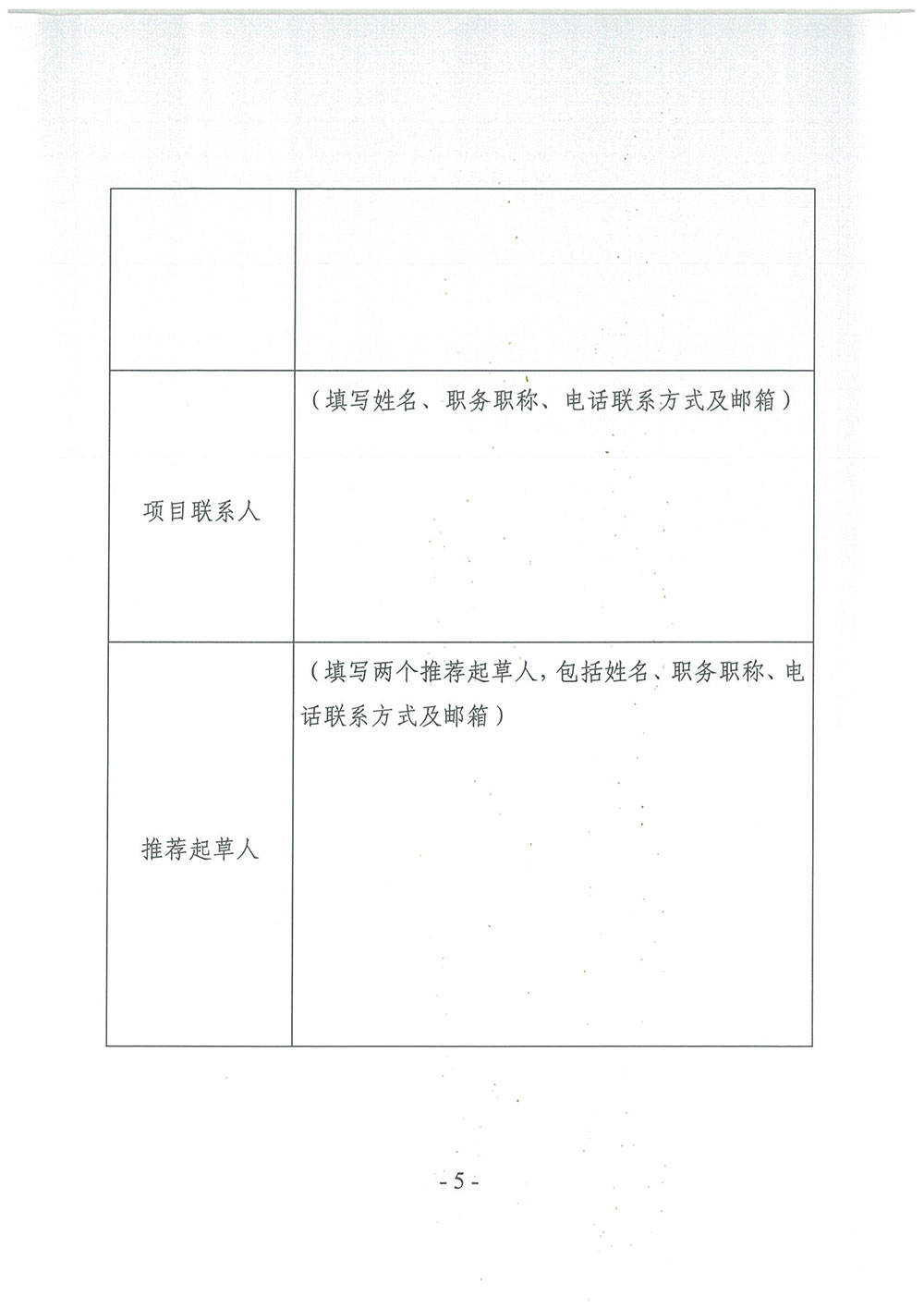 | | |
|---|---|
| | |
| 项目联系人 | （填写姓名、职务职称、电话联系方式及邮箱） |
| 推荐起草人 | （填写两个推荐起草人，包括姓名、职务职称、电话联系方式及邮箱） |

- 5 -